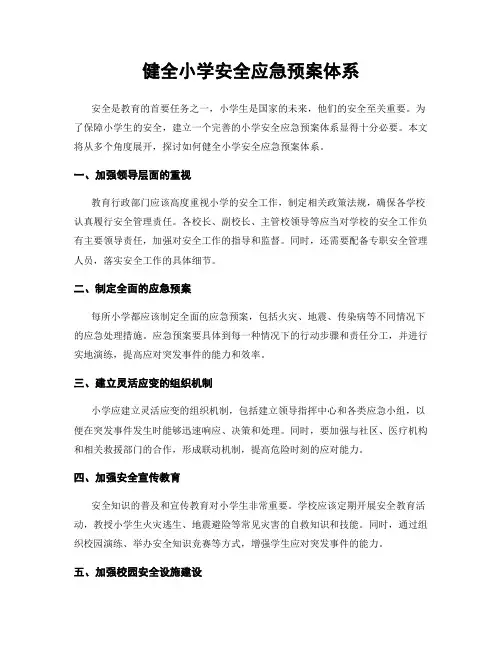 健全小学安全应急预案体系

安全是教育的首要任务之一，小学生是国家的未来，他们的安全至关重要。为了保障小学生的安全，建立一个完善的小学安全应急预案体系显得十分必要。本文将从多个角度展开，探讨如何健全小学安全应急预案体系。

一、加强领导层面的重视

教育行政部门应该高度重视小学的安全工作，制定相关政策法规，确保各学校认真履行安全管理责任。各校长、副校长、主管校领导等应当对学校的安全工作负有主要领导责任，加强对安全工作的指导和监督。同时，还需要配备专职安全管理人员，落实安全工作的具体细节。

二、制定全面的应急预案

每所小学都应该制定全面的应急预案，包括火灾、地震、传染病等不同情况下的应急处理措施。应急预案要具体到每一种情况下的行动步骤和责任分工，并进行实地演练，提高应对突发事件的能力和效率。

三、建立灵活应变的组织机制

小学应建立灵活应变的组织机制，包括建立领导指挥中心和各类应急小组，以便在突发事件发生时能够迅速响应、决策和处理。同时，要加强与社区、医疗机构和相关救援部门的合作，形成联动机制，提高危险时刻的应对能力。

四、加强安全宣传教育

安全知识的普及和宣传教育对小学生非常重要。学校应该定期开展安全教育活动，教授小学生火灾逃生、地震避险等常见灾害的自救知识和技能。同时，通过组织校园演练、举办安全知识竞赛等方式，增强学生应对突发事件的能力。

五、加强校园安全设施建设